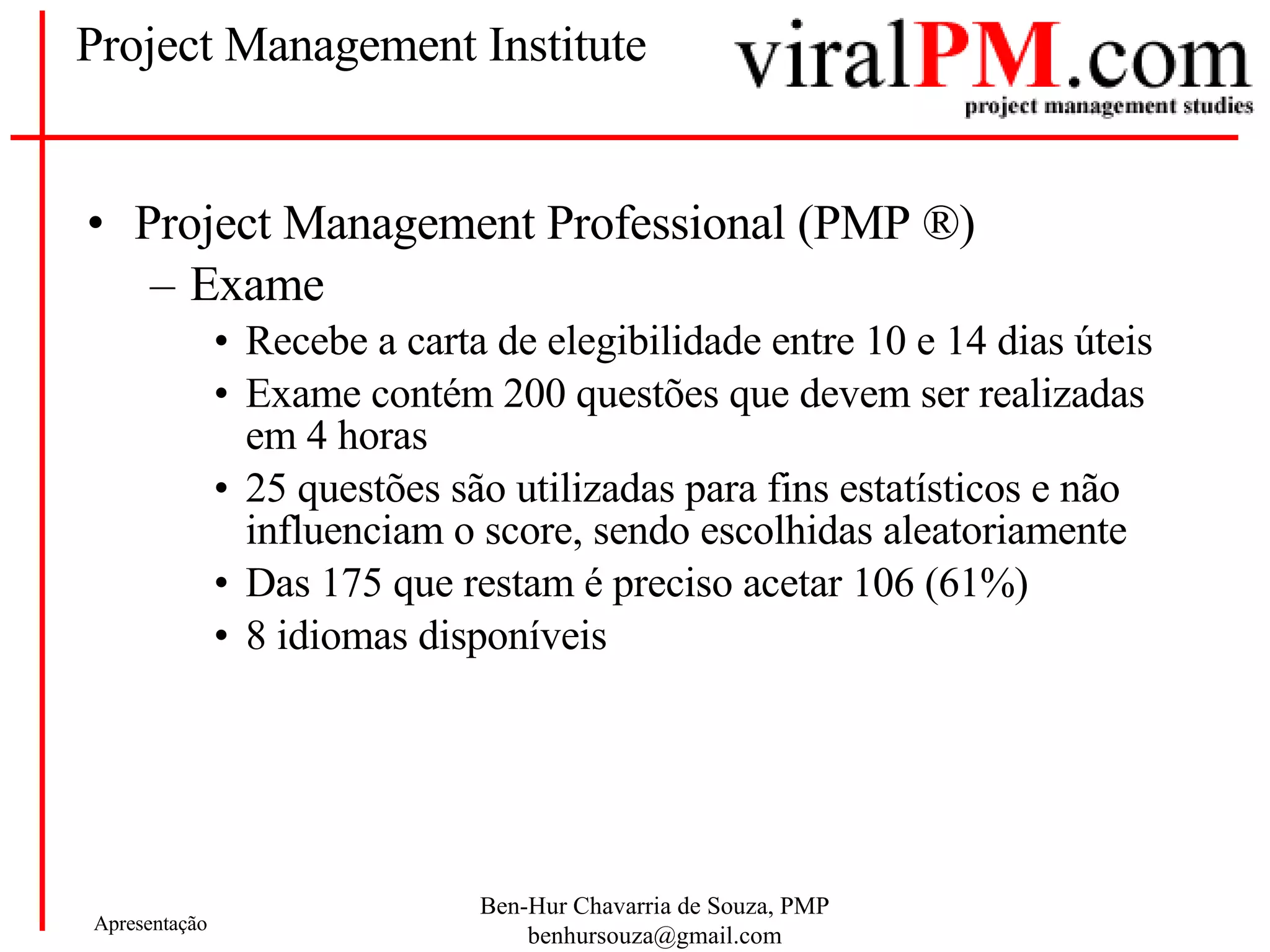 Project Management Institute

viralPM.com
project management studies

• Project Management Professional (PMP ®)
– Exame
• Recebe a carta de elegibilidade entre 10 e 14 dias úteis
• Exame contém 200 questões que devem ser realizadas em 4 horas
• 25 questões são utilizadas para fins estatísticos e não influenciam o score, sendo escolhidas aleatoriamente
• Das 175 que restam é preciso acetar 106 (61%)
• 8 idiomas disponíveis

Apresentação

Ben-Hur Chavarria de Souza, PMP
benhursouza@gmail.com